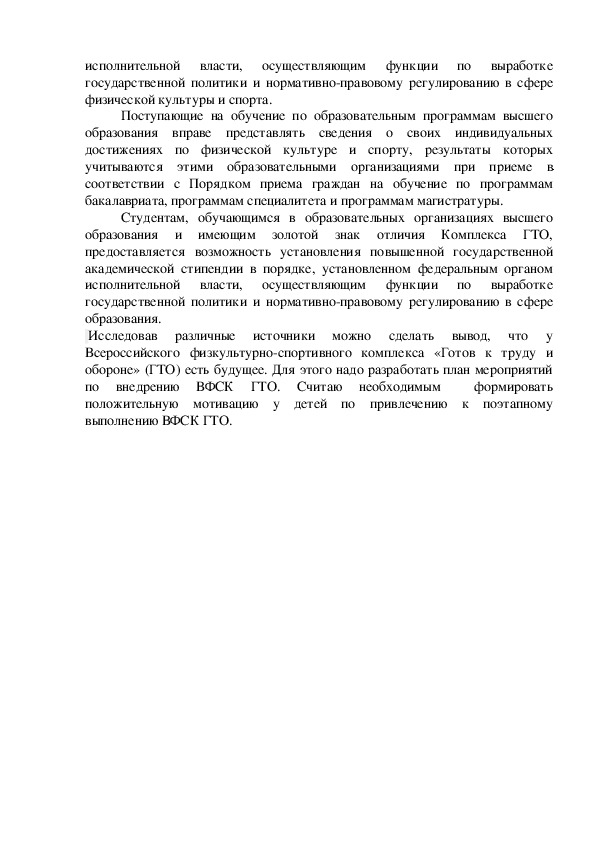 исполнительной власти, осуществляющим функции по выработке государственной политики и нормативно-правовому регулированию в сфере физической культуры и спорта.

Поступающие на обучение по образовательным программам высшего образования вправе представлять сведения о своих индивидуальных достижениях по физической культуре и спорту, результаты которых учитываются этими образовательными организациями при приеме в соответствии с Порядком приема граждан на обучение по программам бакалавриата, программам специалитета и программам магистратуры.

Студентам, обучающимся в образовательных организациях высшего образования и имеющим золотой знак отличия Комплекса ГТО, предоставляется возможность установления повышенной государственной академической стипендии в порядке, установленном федеральным органом исполнительной власти, осуществляющим функции по выработке государственной политики и нормативно-правовому регулированию в сфере образования.

Исследовав различные источники можно сделать вывод, что у Всероссийского физкультурно-спортивного комплекса «Готов к труду и обороне» (ГТО) есть будущее. Для этого надо разработать план мероприятий по внедрению ВФСК ГТО. Считаю необходимым формировать положительную мотивацию у детей по привлечению к поэтапному выполнению ВФСК ГТО.